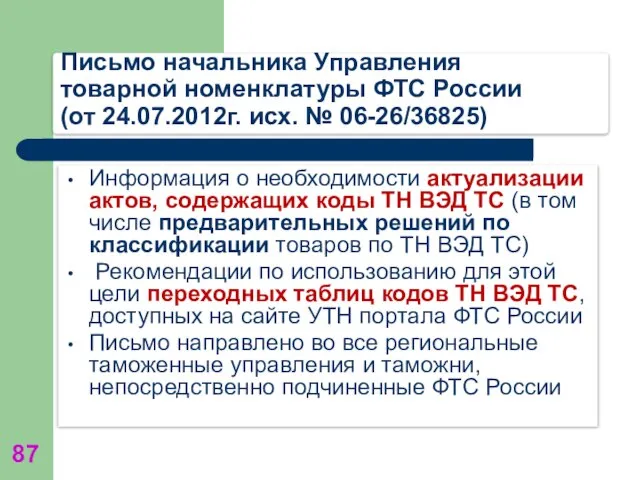 Письмо начальника Управления товарной номенклатуры ФТС России (от 24.07.2012г. исх. № 06-26/36825)

• Информация о необходимости актуализации актов, содержащих коды ТН ВЭД ТС (в том числе предварительных решений по классификации товаров по ТН ВЭД ТС)
• Рекомендации по использованию для этой цели переходных таблиц кодов ТН ВЭД ТС, доступных на сайте УТН портала ФТС России
• Письмо направлено во все региональные таможенные управления и таможни, непосредственно подчиненные ФТС России

87